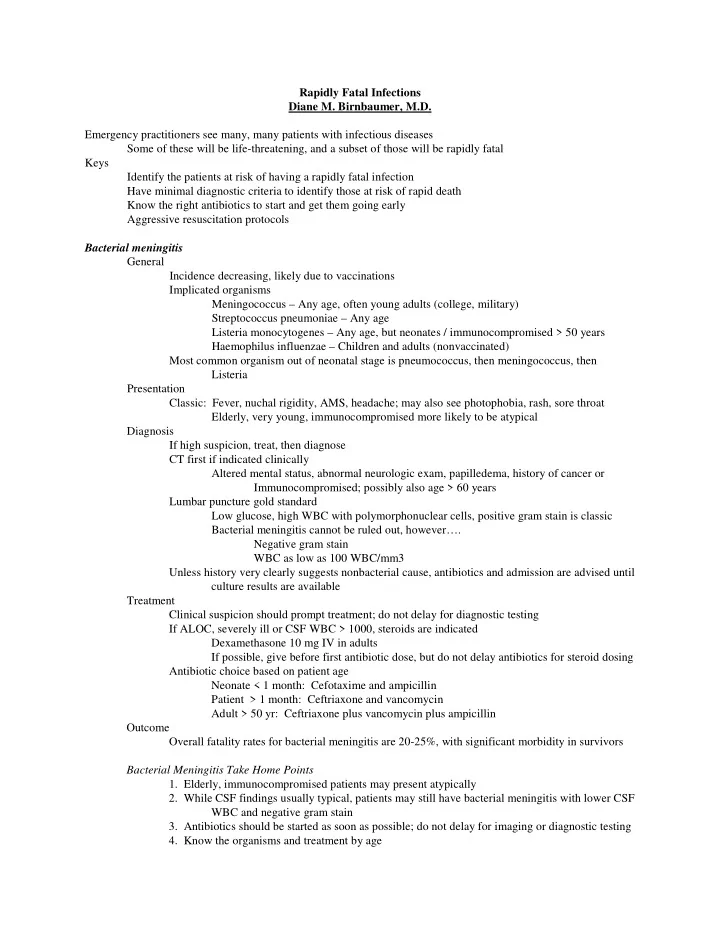 Rapidly Fatal Infections
Diane M. Birnbaumer, M.D.

Emergency practitioners see many, many patients with infectious diseases
Some of these will be life-threatening, and a subset of those will be rapidly fatal
Keys
Identify the patients at risk of having a rapidly fatal infection
Have minimal diagnostic criteria to identify those at risk of rapid death
Know the right antibiotics to start and get them going early
Aggressive resuscitation protocols

Bacterial meningitis
General
Incidence decreasing, likely due to vaccinations
Implicated organisms
Meningococcus – Any age, often young adults (college, military)
Streptococcus pneumoniae – Any age
Listeria monocytogenes – Any age, but neonates / immunocompromised > 50 years
Haemophilus influenzae – Children and adults (nonvaccinated)
Most common organism out of neonatal stage is pneumococcus, then meningococcus, then Listeria
Presentation
Classic: Fever, nuchal rigidity, AMS, headache; may also see photophobia, rash, sore throat
Elderly, very young, immunocompromised more likely to be atypical
Diagnosis
If high suspicion, treat, then diagnose
CT first if indicated clinically
Altered mental status, abnormal neurologic exam, papilledema, history of cancer or Immunocompromised; possibly also age > 60 years
Lumbar puncture gold standard
Low glucose, high WBC with polymorphonuclear cells, positive gram stain is classic
Bacterial meningitis cannot be ruled out, however….
Negative gram stain
WBC as low as 100 WBC/mm3
Unless history very clearly suggests nonbacterial cause, antibiotics and admission are advised until culture results are available
Treatment
Clinical suspicion should prompt treatment; do not delay for diagnostic testing
If ALOC, severely ill or CSF WBC > 1000, steroids are indicated
Dexamethasone 10 mg IV in adults
If possible, give before first antibiotic dose, but do not delay antibiotics for steroid dosing
Antibiotic choice based on patient age
Neonate < 1 month: Cefotaxime and ampicillin
Patient > 1 month: Ceftriaxone and vancomycin
Adult > 50 yr: Ceftriaxone plus vancomycin plus ampicillin
Outcome
Overall fatality rates for bacterial meningitis are 20-25%, with significant morbidity in survivors

Bacterial Meningitis Take Home Points
1. Elderly, immunocompromised patients may present atypically
2. While CSF findings usually typical, patients may still have bacterial meningitis with lower CSF WBC and negative gram stain
3. Antibiotics should be started as soon as possible; do not delay for imaging or diagnostic testing
4. Know the organisms and treatment by age